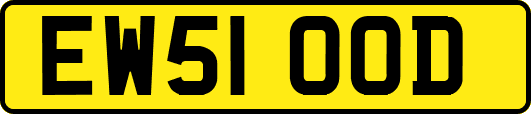 EW51 OOD